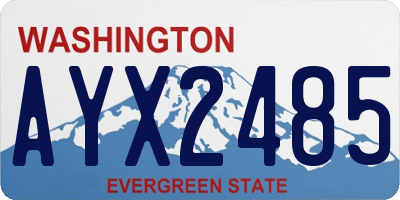 WASHINGTON

AYX2485

EVERGREEN STATE